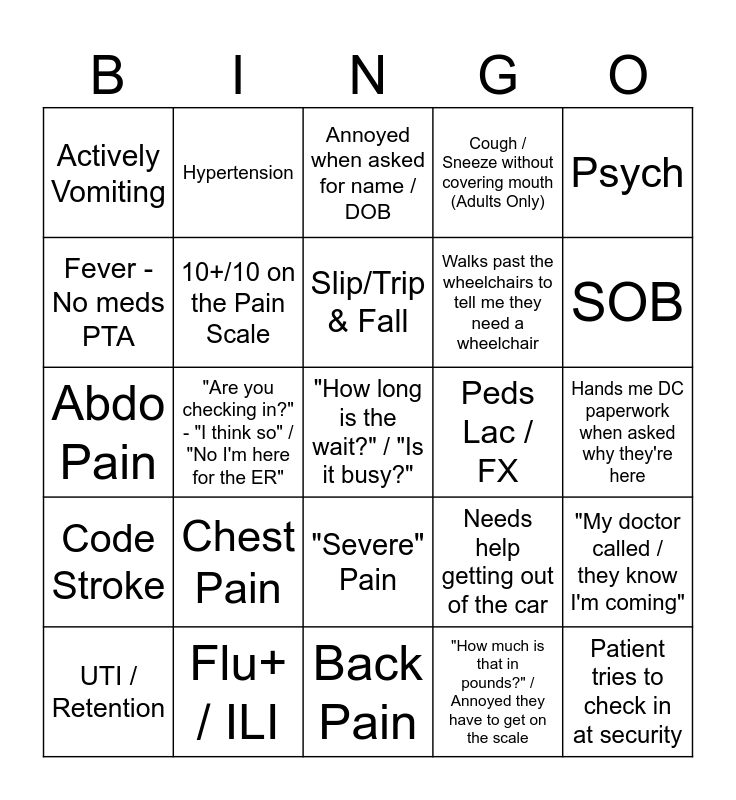 | B | I | N | G | O |
|---|---|---|---|---|
| Actively Vomiting | Hypertension | Annoyed when asked for name / DOB | Cough / Sneeze without covering mouth (Adults Only) | Psych |
| Fever - No meds PTA | 10+/10 on the Pain Scale | Slip/Trip & Fall | Walks past the wheelchairs to tell me they need a wheelchair | SOB |
| Abdo Pain | "Are you checking in?" - "I think so" / "No I'm here for the ER" | "How long is the wait?" / "Is it busy?" | Peds Lac / FX | Hands me DC paperwork when asked why they're here |
| Code Stroke | Chest Pain | "Severe" Pain | Needs help getting out of the car | "My doctor called / they know I'm coming" |
| UTI / Retention | Flu+ / ILI | Back Pain | "How much is that in pounds?" / Annoyed they have to get on the scale | Patient tries to check in at security |